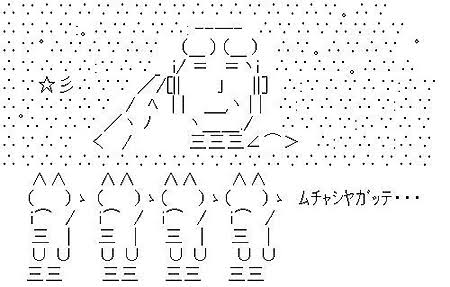 ☆彡

ムチャシヤガッテ・・・